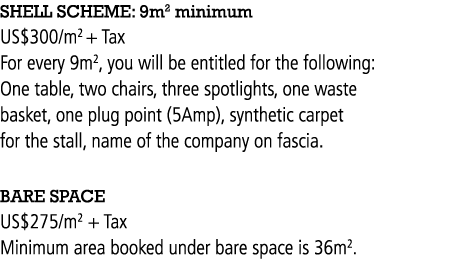 SHELL SCHEME: 9m$^2$ minimum
US\$300/m$^2$ + Tax
For every 9m$^2$, you will be entitled for the following: One table, two chairs, three spotlights, one waste basket, one plug point (5Amp), synthetic carpet for the stall, name of the company on fascia.

BARE SPACE
US\$275/m$^2$ + Tax
Minimum area booked under bare space is 36m$^2$.